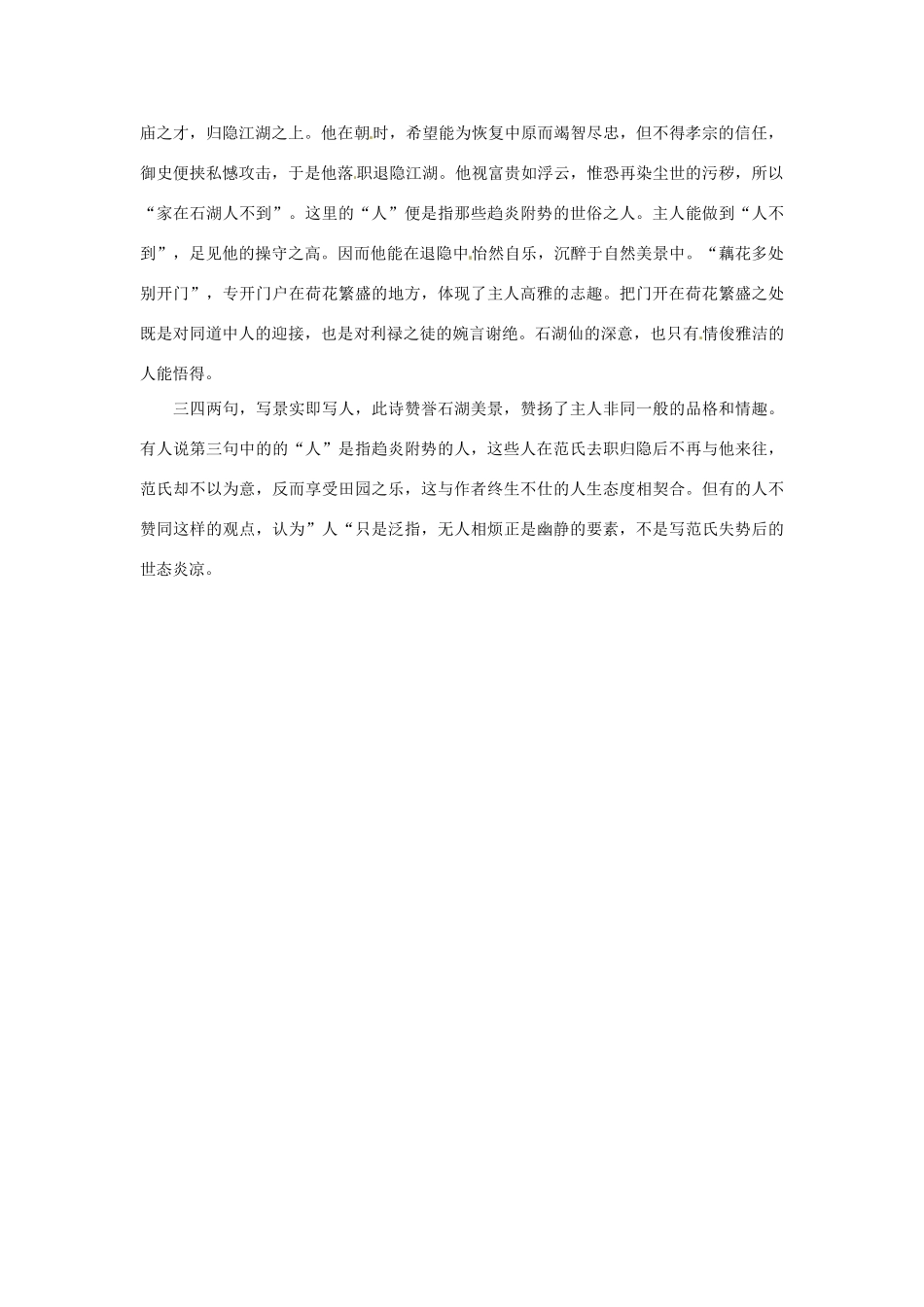 庙之才，归隐江湖之上。他在朝时，希望能为恢复中原而竭智尽忠，但不得孝宗的信任，御史便挟私憾攻击，于是他落职退隐江湖。他视富贵如浮云，惟恐再染尘世的污秽，所以“家在石湖人不到”。这里的“人”便是指那些趋炎附势的世俗之人。主人能做到“人不到”，足见他的操守之高。因而他能在退隐中怡然自乐，沉醉于自然美景中。“藕花多处别开门”，专开门户在荷花繁盛的地方，体现了主人高雅的志趣。把门开在荷花繁盛之处既是对同道中人的迎接，也是对利禄之徒的婉言谢绝。石湖仙的深意，也只有情俊雅洁的人能悟得。

三四两句，写景实即写人，此诗赞誉石湖美景，赞扬了主人非同一般的品格和情趣。有人说第三句中的的“人”是指趋炎附势的人，这些人在范氏去职归隐后不再与他来往，范氏却不以为意，反而享受田园之乐，这与作者终生不仕的人生态度相契合。但有的人不赞同这样的观点，认为”人“只是泛指，无人相烦正是幽静的要素，不是写范氏失势后的世态炎凉。